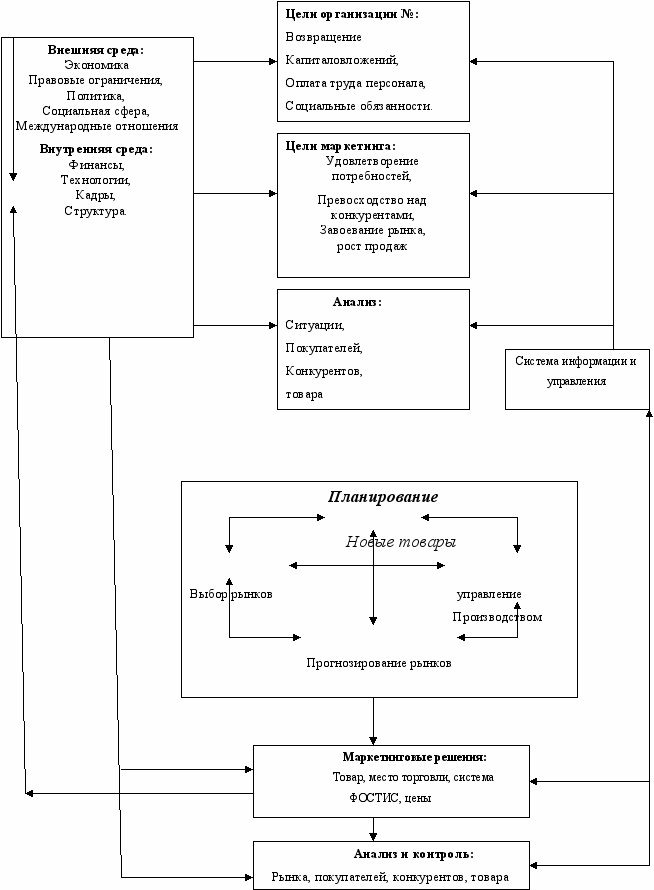 Внешняя среда:
Экономика
Правовые ограничения,
Политика,
Социальная сфера,
Международные отношения

Внутренняя среда:
Финансы,
Технологии,
Кадры,
Структура.

Цели организации №:
Возвращение
Капиталовложений,
Оплата труда персонала,
Социальные обязанности.

Цели маркетинга:
Удовлетворение потребностей,
Превосходство над конкурентами,
Завоевание рынка,
рост продаж

Анализ:
Ситуации,
Покупателей,
Конкурентов,
товара

Система информации и управления

Планирование
Новые товары
Выбор рынков
управление Производством
Прогнозирование рынков

Маркетинговые решения:
Товар, место торговли, система ФОСТИС, цены

Анализ и контроль:
Рынка, покупателей, конкурентов, товара